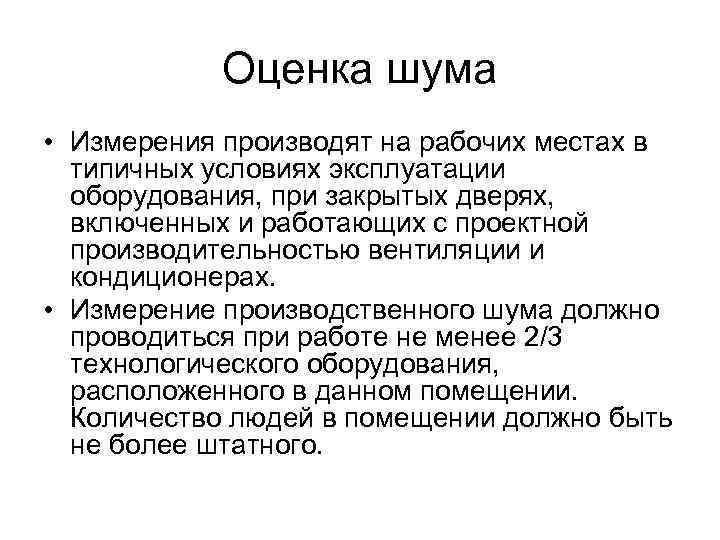 Оценка шума

• Измерения производят на рабочих местах в типичных условиях эксплуатации оборудования, при закрытых дверях, включенных и работающих с проектной производительностью вентиляции и кондиционерах.

• Измерение производственного шума должно проводиться при работе не менее 2/3 технологического оборудования, расположенного в данном помещении. Количество людей в помещении должно быть не более штатного.